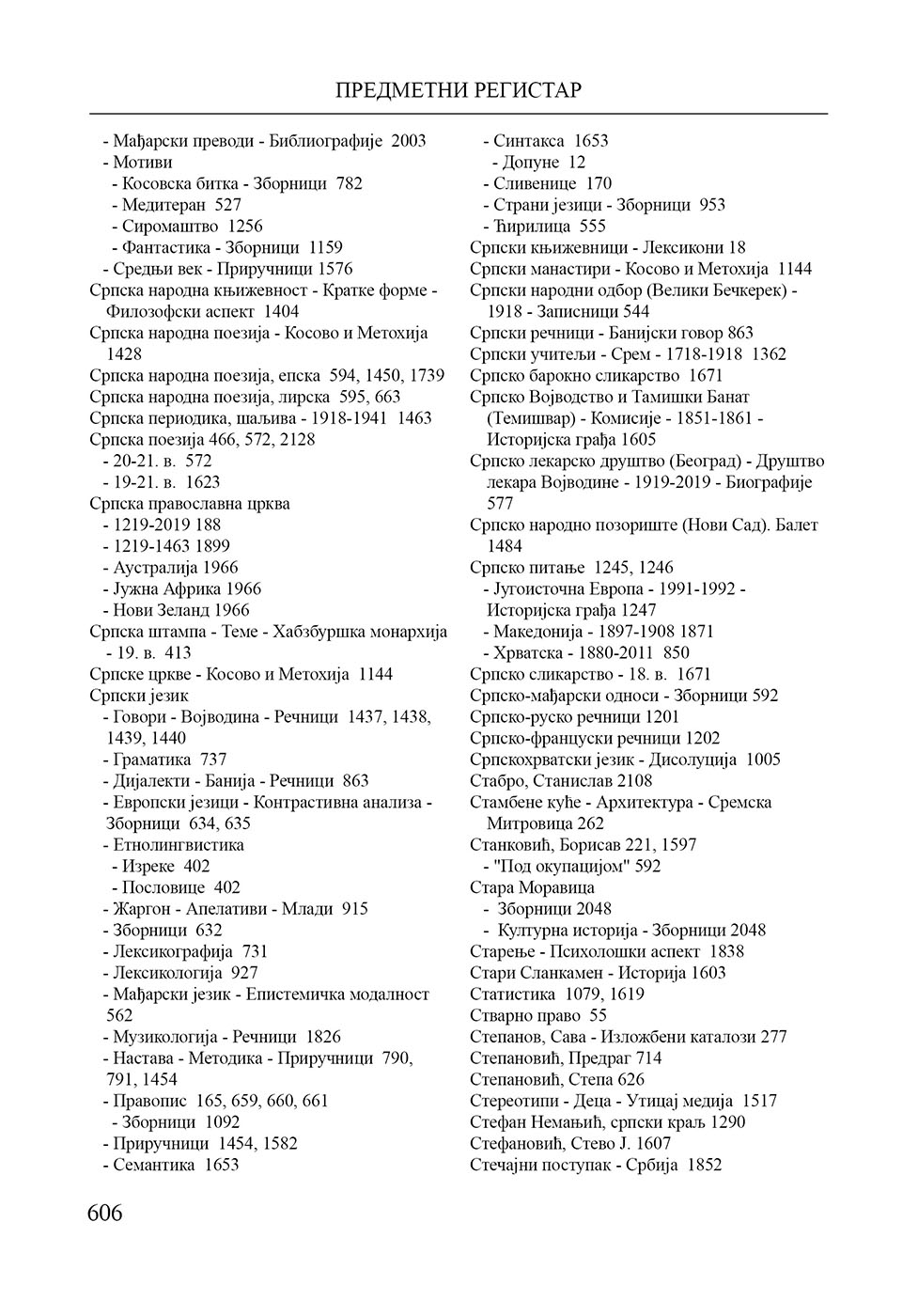 ПРЕДМЕТНИ РЕГИСТАР

- Мађарски преводи - Библиографије 2003
- Мотиви
- Косовска битка - Зборници 782
- Медитеран 527
- Сиромаштво 1256
- Фантастика - Зборници 1159
- Средњи век - Приручници 1576
Српска народна књижевност - Кратке форме - Филозофски аспект 1404
Српска народна поезија - Косово и Метохија 1428
Српска народна поезија, епска 594, 1450, 1739
Српска народна поезија, лирска 595, 663
Српска периодика, шаљива - 1918-1941 1463
Српска поезија 466, 572, 2128
- 20-21. в. 572
- 19-21. в. 1623
Српска православна црква
- 1219-2019 188
- 1219-1463 1899
- Аустралија 1966
- Јужна Африка 1966
- Нови Зеланд 1966
Српска штампа - Теме - Хабзбуршка монархија - 19. в. 413
Српске цркве - Косово и Метохија 1144
Српски језик
- Говори - Војводина - Речници 1437, 1438, 1439, 1440
- Граматика 737
- Дијалекти - Банија - Речници 863
- Европски језици - Контрастивна анализа - Зборници 634, 635
- Етнолингвистика
- Изреке 402
- Пословице 402
- Жаргон - Апелативи - Млади 915
- Зборници 632
- Лексикографија 731
- Лексикологија 927
- Мађарски језик - Епистемичка модалност 562
- Музикологија - Речници 1826
- Настава - Методика - Приручници 790, 791, 1454
- Правопис 165, 659, 660, 661
- Зборници 1092
- Приручници 1454, 1582
- Семантика 1653
- Синтакса 1653
- Допуне 12
- Сливенице 170
- Страни језици - Зборници 953
- Ћирилица 555
Српски књижевници - Лексикони 18
Српски манастири - Косово и Метохија 1144
Српски народни одбор (Велики Бечкерек) - 1918 - Записници 544
Српски речници - Банијски говор 863
Српски учитељи - Срем - 1718-1918 1362
Српско барокно сликарство 1671
Српско Војводство и Тамишки Банат (Темишвар) - Комисије - 1851-1861 - Историјска грађа 1605
Српско лекарско друштво (Београд) - Друштво лекара Војводине - 1919-2019 - Биографије 577
Српско народно позориште (Нови Сад). Балет 1484
Српско питање 1245, 1246
- Југоисточна Европа - 1991-1992 - Историјска грађа 1247
- Македонија - 1897-1908 1871
- Хрватска - 1880-2011 850
Српско сликарство - 18. в. 1671
Српско-мађарски односи - Зборници 592
Српско-руско речници 1201
Српско-француски речници 1202
Српскохрватски језик - Дисолуција 1005
Стабро, Станислав 2108
Стамбене куће - Архитектура - Сремска Митровица 262
Станковић, Борисав 221, 1597
- "Под окупацијом" 592
Стара Моравица
- Зборници 2048
- Културна историја - Зборници 2048
Старење - Психолошки аспект 1838
Стари Сланкамен - Историја 1603
Статистика 1079, 1619
Стварно право 55
Степанов, Сава - Изложбени каталози 277
Степановић, Предраг 714
Степановић, Степа 626
Стереотипи - Деца - Утицај медија 1517
Стефан Немањић, српски краљ 1290
Стефановић, Стево Ј. 1607
Стечајни поступак - Србија 1852

606